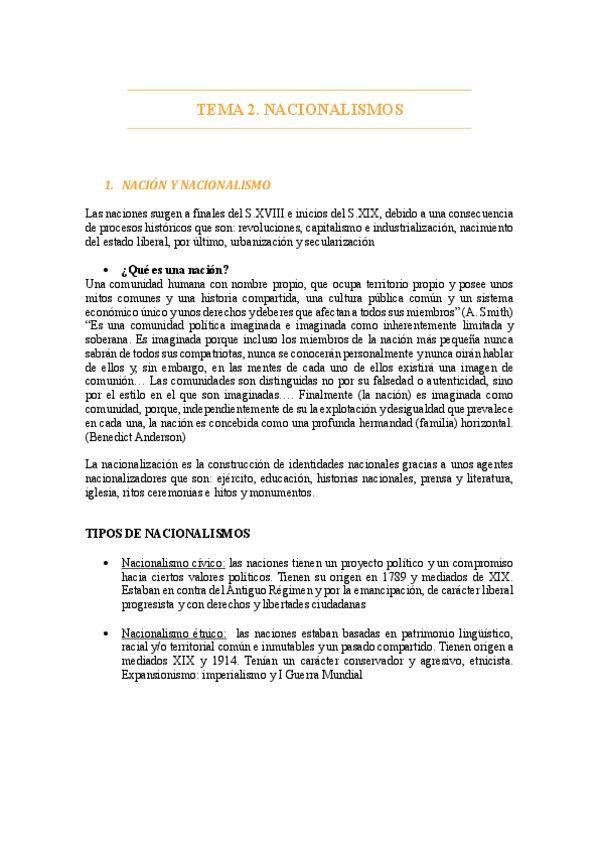 TEMA 2. NACIONALISMOS

1. NACIÓN Y NACIONALISMO

Las naciones surgen a finales del S.XVIII e inicios del S.XIX, debido a una consecuencia de procesos históricos que son: revoluciones, capitalismo e industrialización, nacimiento del estado liberal, por último, urbanización y secularización

• ¿Qué es una nación?
Una comunidad humana con nombre propio, que ocupa territorio propio y posee unos mitos comunes y una historia compartida, una cultura pública común y un sistema económico único y unos derechos y deberes que afectan a todos sus miembros" (A. Smith) "Es una comunidad política imaginada e imaginada como inherentemente limitada y soberana. Es imaginada porque incluso los miembros de la nación más pequeña nunca sabrán de todos sus compatriotas, nunca se conocerán personalmente y nunca oirán hablar de ellos y, sin embargo, en las mentes de cada uno de ellos existirá una imagen de comunión… Las comunidades son distinguidas no por su falsedad o autenticidad, sino por el estilo en el que son imaginadas…. Finalmente (la nación) es imaginada como comunidad, porque, independientemente de su la explotación y desigualdad que prevalece en cada una, la nación es concebida como una profunda hermandad (familia) horizontal. (Benedict Anderson)

La nacionalización es la construcción de identidades nacionales gracias a unos agentes nacionalizadores que son: ejército, educación, historias nacionales, prensa y literatura, iglesia, ritos ceremonias e hitos y monumentos.

TIPOS DE NACIONALISMOS

• Nacionalismo cívico: las naciones tienen un proyecto político y un compromiso hacia ciertos valores políticos. Tienen su origen en 1789 y mediados de XIX. Estaban en contra del Antiguo Régimen y por la emancipación, de carácter liberal progresista y con derechos y libertades ciudadanas

• Nacionalismo étnico: las naciones estaban basadas en patrimonio lingüístico, racial y/o territorial común e inmutables y un pasado compartido. Tienen origen a mediados XIX y 1914. Tenían un carácter conservador y agresivo, etnicista. Expansionismo: imperialismo y I Guerra Mundial